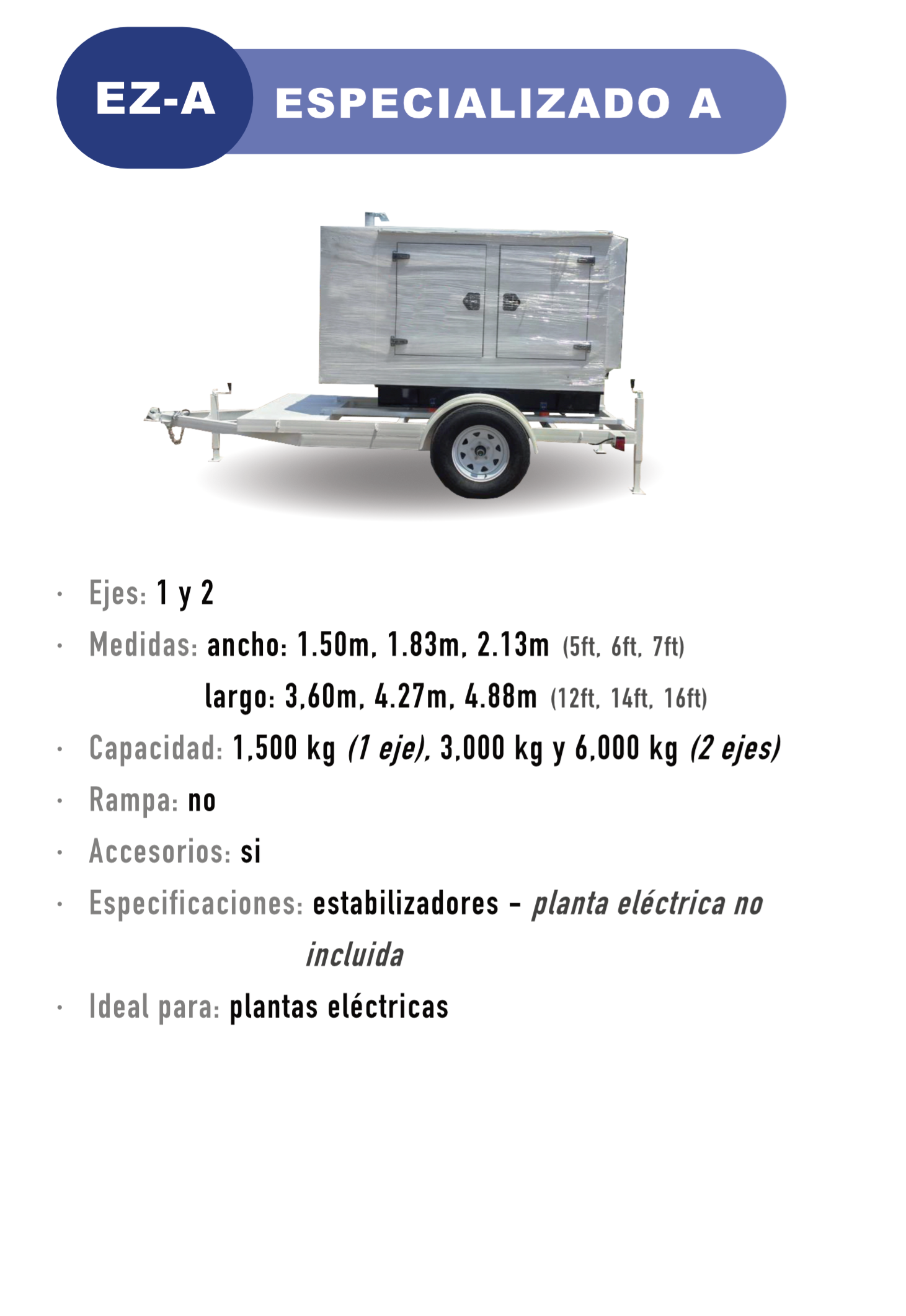 EZ-A ESPECIALIZADO A

• Ejes: 1 y 2
• Medidas: ancho: 1.50m, 1.83m, 2.13m (5ft, 6ft, 7ft)
largo: 3,60m, 4.27m, 4.88m (12ft, 14ft, 16ft)
• Capacidad: 1,500 kg (1 eje), 3,000 kg y 6,000 kg (2 ejes)
• Rampa: no
• Accesorios: si
• Especificaciones: estabilizadores - planta eléctrica no incluida
• Ideal para: plantas eléctricas